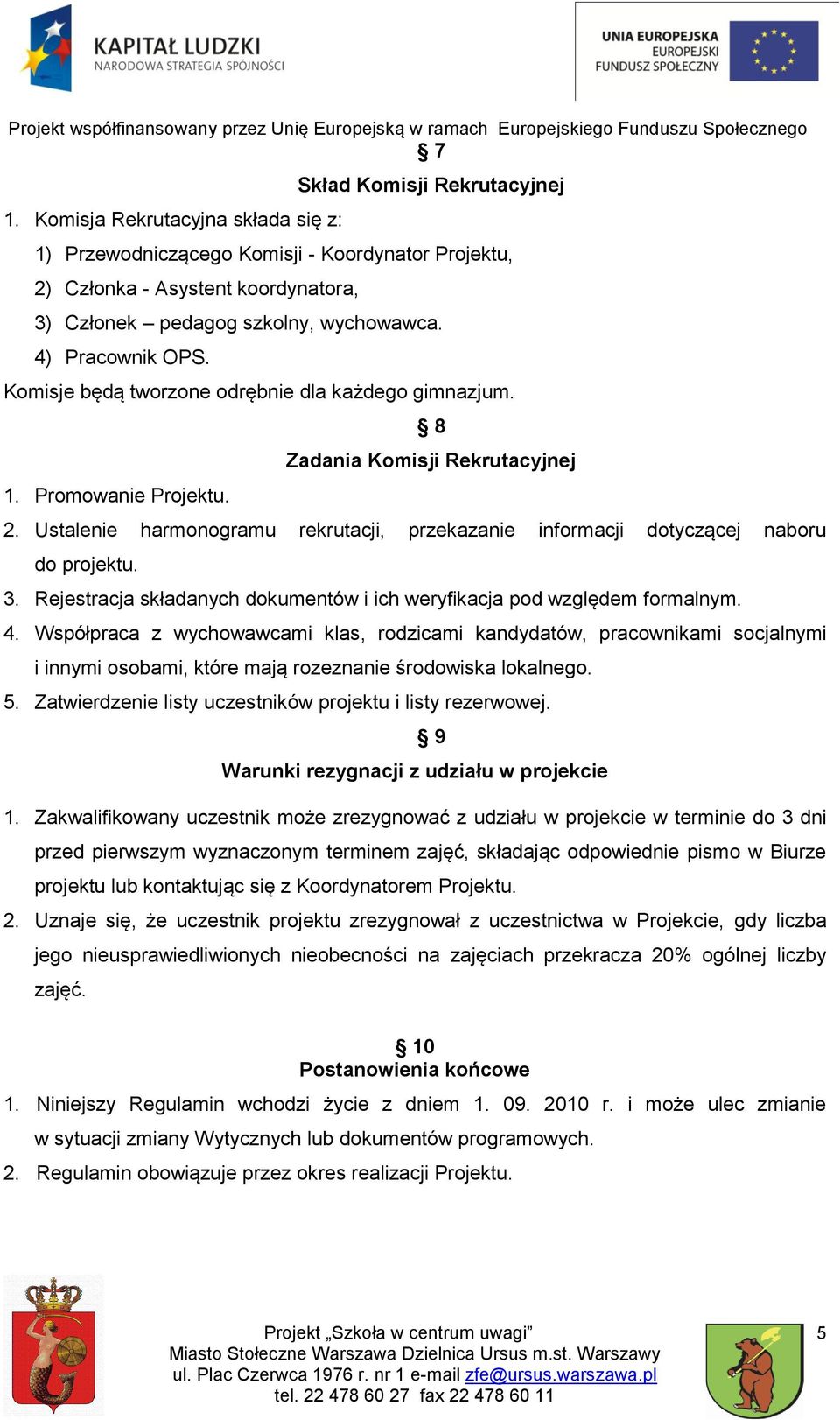 KAPITAŁ LUDZKI
NARODOWA STRATEGIA SPÓJNOŚCI

UNIA EUROPEJSKA
EUROPEJSKI
FUNDUSZ SPOŁECZNY

Projekt współfinansowany przez Unię Europejską w ramach Europejskiego Funduszu Społecznego

§ 7
Skład Komisji Rekrutacyjnej

1. Komisja Rekrutacyjna składa się z:
1) Przewodniczącego Komisji - Koordynator Projektu,
2) Członka - Asystent koordynatora,
3) Członek – pedagog szkolny, wychowawca.
4) Pracownik OPS.
Komisje będą tworzone odrębnie dla każdego gimnazjum.

§ 8
Zadania Komisji Rekrutacyjnej

1. Promowanie Projektu.
2. Ustalenie harmonogramu rekrutacji, przekazanie informacji dotyczącej naboru do projektu.
3. Rejestracja składanych dokumentów i ich weryfikacja pod względem formalnym.
4. Współpraca z wychowawcami klas, rodzicami kandydatów, pracownikami socjalnymi i innymi osobami, które mają rozeznanie środowiska lokalnego.
5. Zatwierdzenie listy uczestników projektu i listy rezerwowej.

§ 9
Warunki rezygnacji z udziału w projekcie

1. Zakwalifikowany uczestnik może zrezygnować z udziału w projekcie w terminie do 3 dni przed pierwszym wyznaczonym terminem zajęć, składając odpowiednie pismo w Biurze projektu lub kontaktując się z Koordynatorem Projektu.
2. Uznaje się, że uczestnik projektu zrezygnował z uczestnictwa w Projekcie, gdy liczba jego nieusprawiedliwionych nieobecności na zajęciach przekracza 20% ogólnej liczby zajęć.

§ 10
Postanowienia końcowe

1. Niniejszy Regulamin wchodzi życie z dniem 1. 09. 2010 r. i może ulec zmianie w sytuacji zmiany Wytycznych lub dokumentów programowych.
2. Regulamin obowiązuje przez okres realizacji Projektu.

Projekt „Szkoła w centrum uwagi”
Miasto Stołeczne Warszawa Dzielnica Ursus m.st. Warszawy
ul. Plac Czerwca 1976 r. nr 1 e-mail zfe@ursus.warszawa.pl
tel. 22 478 60 27 fax 22 478 60 11

5